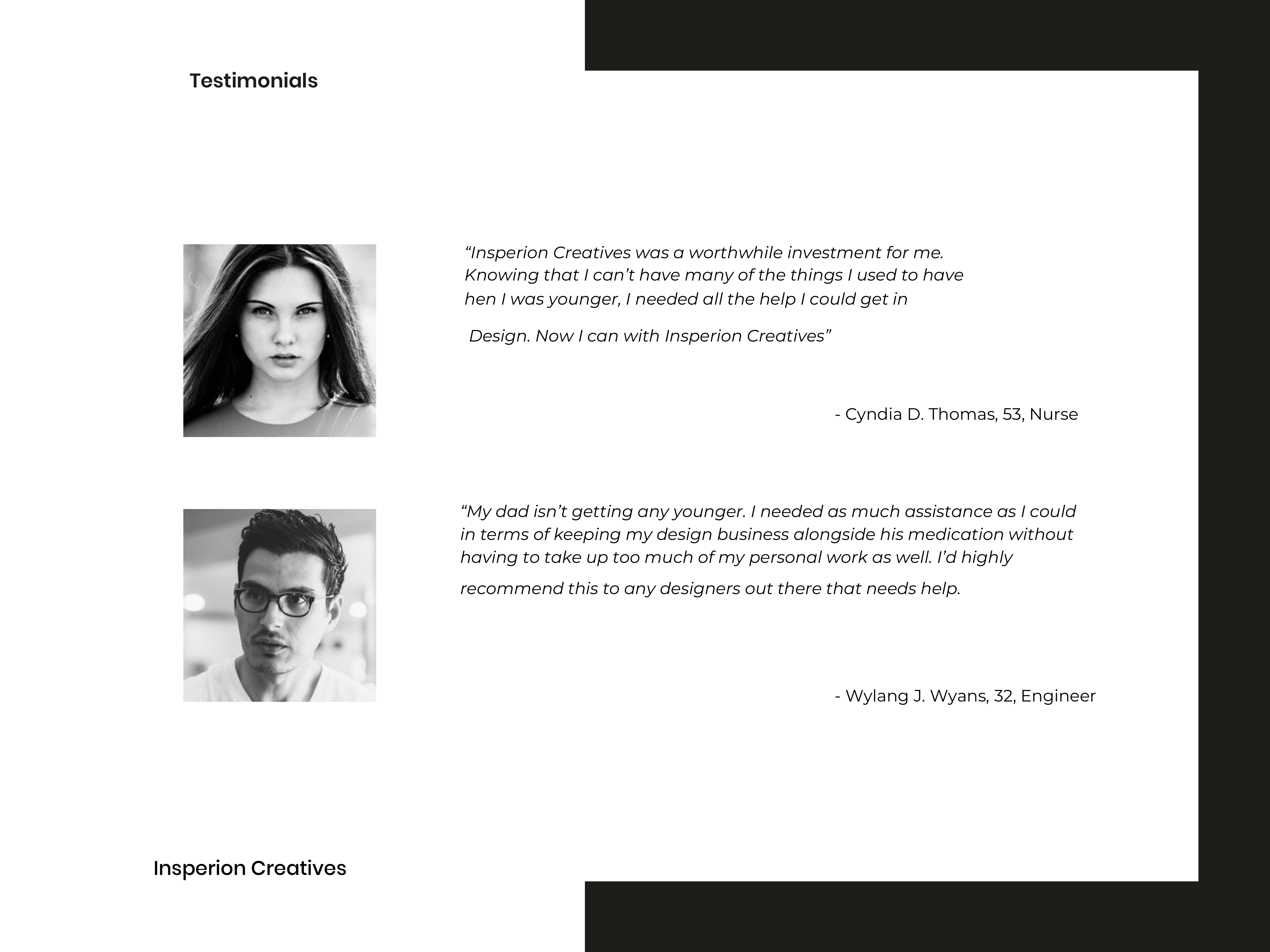 Testimonials

“Insperion Creatives was a worthwhile investment for me. Knowing that I can’t have many of the things I used to have hen I was younger, I needed all the help I could get in

Design. Now I can with Insperion Creatives”

- Cyndia D. Thomas, 53, Nurse

“My dad isn’t getting any younger. I needed as much assistance as I could in terms of keeping my design business alongside his medication without having to take up too much of my personal work as well. I’d highly

recommend this to any designers out there that needs help.

- Wylang J. Wyans, 32, Engineer

Insperion Creatives